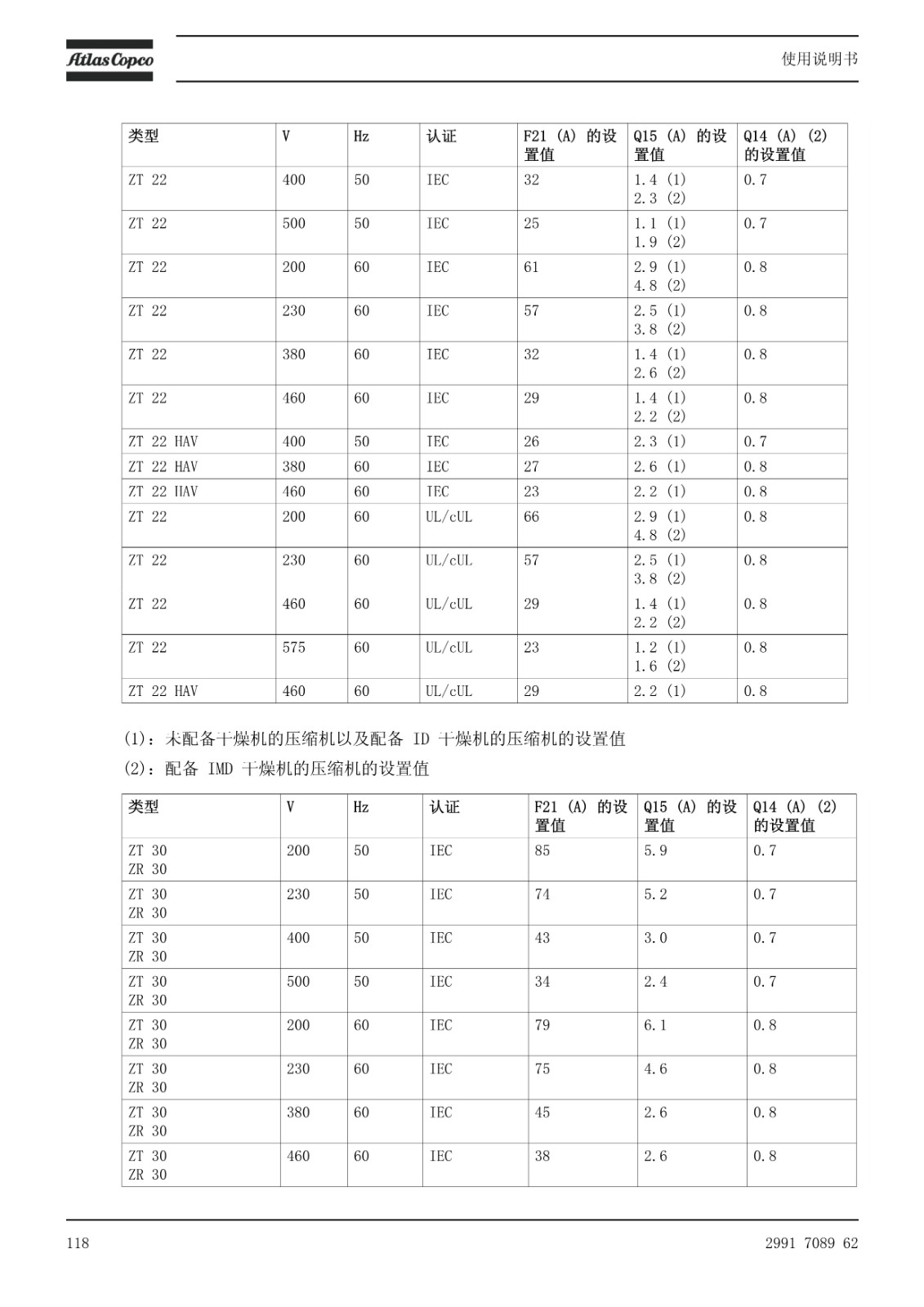 Atlas Copco

使用说明书

| 类型 | V | Hz | 认证 | F21 (A) 的设置值 | Q15 (A) 的设置值 | Q14 (A) (2) 的设置值 |
|---|---|---|---|---|---|---|
| ZT 22 | 400 | 50 | IEC | 32 | 1.4 (1) 2.3 (2) | 0.7 |
| ZT 22 | 500 | 50 | IEC | 25 | 1.1 (1) 1.9 (2) | 0.7 |
| ZT 22 | 200 | 60 | IEC | 61 | 2.9 (1) 4.8 (2) | 0.8 |
| ZT 22 | 230 | 60 | IEC | 57 | 2.5 (1) 3.8 (2) | 0.8 |
| ZT 22 | 380 | 60 | IEC | 32 | 1.4 (1) 2.6 (2) | 0.8 |
| ZT 22 | 460 | 60 | IEC | 29 | 1.4 (1) 2.2 (2) | 0.8 |
| ZT 22 HAV | 400 | 50 | IEC | 26 | 2.3 (1) | 0.7 |
| ZT 22 HAV | 380 | 60 | IEC | 27 | 2.6 (1) | 0.8 |
| ZT 22 HAV | 460 | 60 | IEC | 23 | 2.2 (1) | 0.8 |
| ZT 22 | 200 | 60 | UL/cUL | 66 | 2.9 (1) 4.8 (2) | 0.8 |
| ZT 22 | 230 | 60 | UL/cUL | 57 | 2.5 (1) 3.8 (2) | 0.8 |
| ZT 22 | 460 | 60 | UL/cUL | 29 | 1.4 (1) 2.2 (2) | 0.8 |
| ZT 22 | 575 | 60 | UL/cUL | 23 | 1.2 (1) 1.6 (2) | 0.8 |
| ZT 22 HAV | 460 | 60 | UL/cUL | 29 | 2.2 (1) | 0.8 |

(1)：未配备干燥机的压缩机以及配备 ID 干燥机的压缩机的设置值

(2)：配备 IMD 干燥机的压缩机的设置值

| 类型 | V | Hz | 认证 | F21 (A) 的设置值 | Q15 (A) 的设置值 | Q14 (A) (2) 的设置值 |
|---|---|---|---|---|---|---|
| ZT 30 ZR 30 | 200 | 50 | IEC | 85 | 5.9 | 0.7 |
| ZT 30 ZR 30 | 230 | 50 | IEC | 74 | 5.2 | 0.7 |
| ZT 30 ZR 30 | 400 | 50 | IEC | 43 | 3.0 | 0.7 |
| ZT 30 ZR 30 | 500 | 50 | IEC | 34 | 2.4 | 0.7 |
| ZT 30 ZR 30 | 200 | 60 | IEC | 79 | 6.1 | 0.8 |
| ZT 30 ZR 30 | 230 | 60 | IEC | 75 | 4.6 | 0.8 |
| ZT 30 ZR 30 | 380 | 60 | IEC | 45 | 2.6 | 0.8 |
| ZT 30 ZR 30 | 460 | 60 | IEC | 38 | 2.6 | 0.8 |

118

2991 7089 62